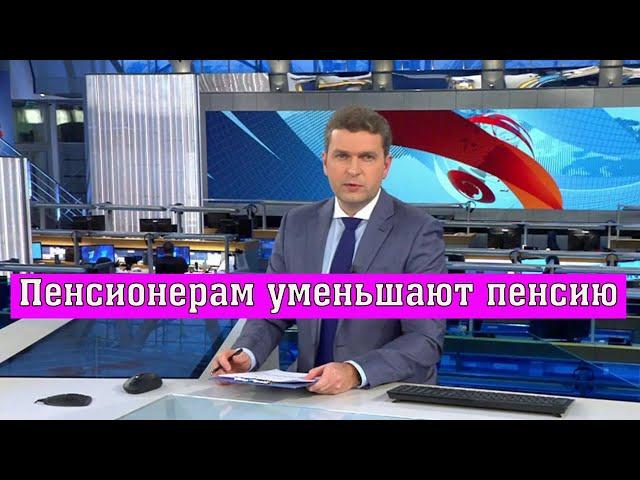 Пенсионерам уменьшают пенсию